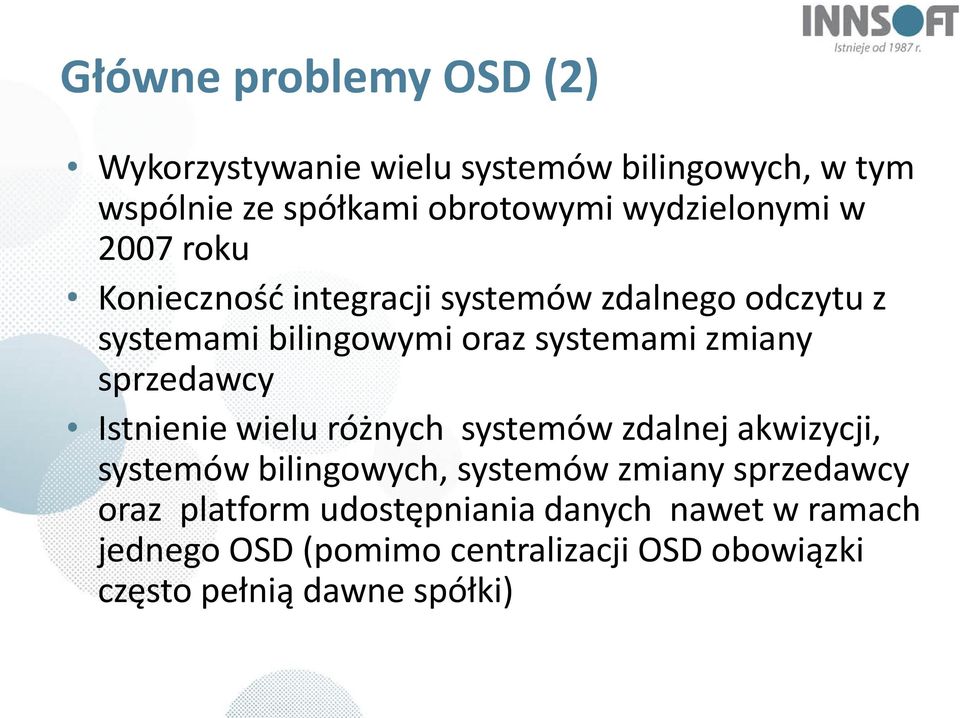 INNSOFT
Istnieje od 1987 r.

Główne problemy OSD (2)

• Wykorzystywanie wielu systemów bilingowych, w tym wspólnie ze spółkami obrotowymi wydzielonymi w 2007 roku
• Konieczność integracji systemów zdalnego odczytu z systemami bilingowymi oraz systemami zmiany sprzedawcy
• Istnienie wielu różnych systemów zdalnej akwizycji, systemów bilingowych, systemów zmiany sprzedawcy oraz platform udostępniania danych nawet w ramach jednego OSD (pomimo centralizacji OSD obowiązki często pełnią dawne spółki)